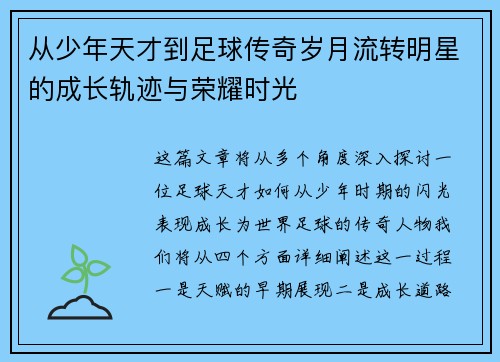 从少年天才到足球传奇岁月流转明星的成长轨迹与荣耀时光

这篇文章将从多个角度深入探讨一位足球天才如何从少年时期的闪光表现成长为世界足球的传奇人物我们将从四个方面详细阐述这一过程一是天赋的早期展现二是成长道路